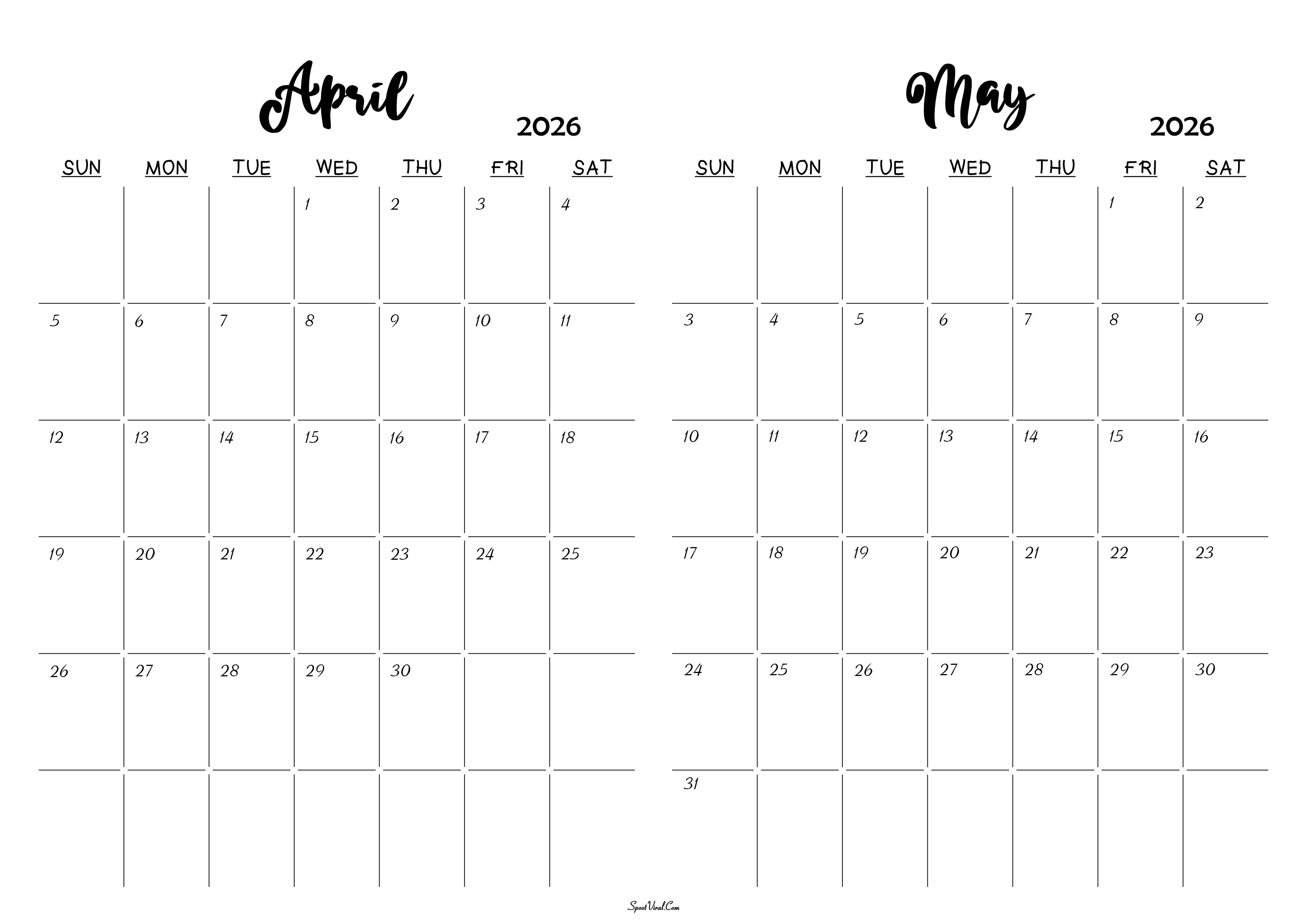 April
2026

| SUN | MON | TUE | WED | THU | FRI | SAT |
|---|---|---|---|---|---|---|
| | | | 1 | 2 | 3 | 4 |
| 5 | 6 | 7 | 8 | 9 | 10 | 11 |
| 12 | 13 | 14 | 15 | 16 | 17 | 18 |
| 19 | 20 | 21 | 22 | 23 | 24 | 25 |
| 26 | 27 | 28 | 29 | 30 | | |
| | | | | | | |

May
2026

| SUN | MON | TUE | WED | THU | FRI | SAT |
|---|---|---|---|---|---|---|
| | | | | | 1 | 2 |
| 3 | 4 | 5 | 6 | 7 | 8 | 9 |
| 10 | 11 | 12 | 13 | 14 | 15 | 16 |
| 17 | 18 | 19 | 20 | 21 | 22 | 23 |
| 24 | 25 | 26 | 27 | 28 | 29 | 30 |
| 31 | | | | | | |

SpootViral.Com